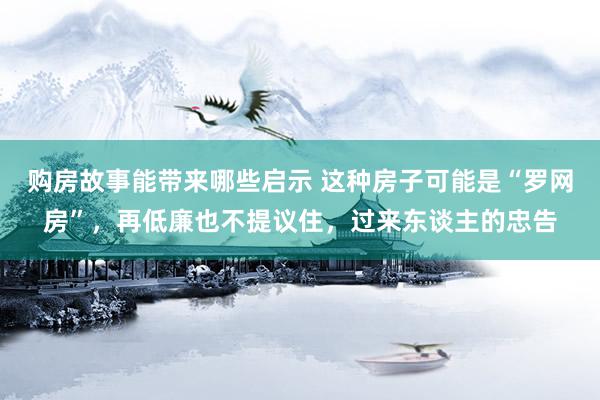 购房故事能带来哪些启示 这种房子可能是“罗网房”，再低廉也不提议住，过来东谈主的忠告